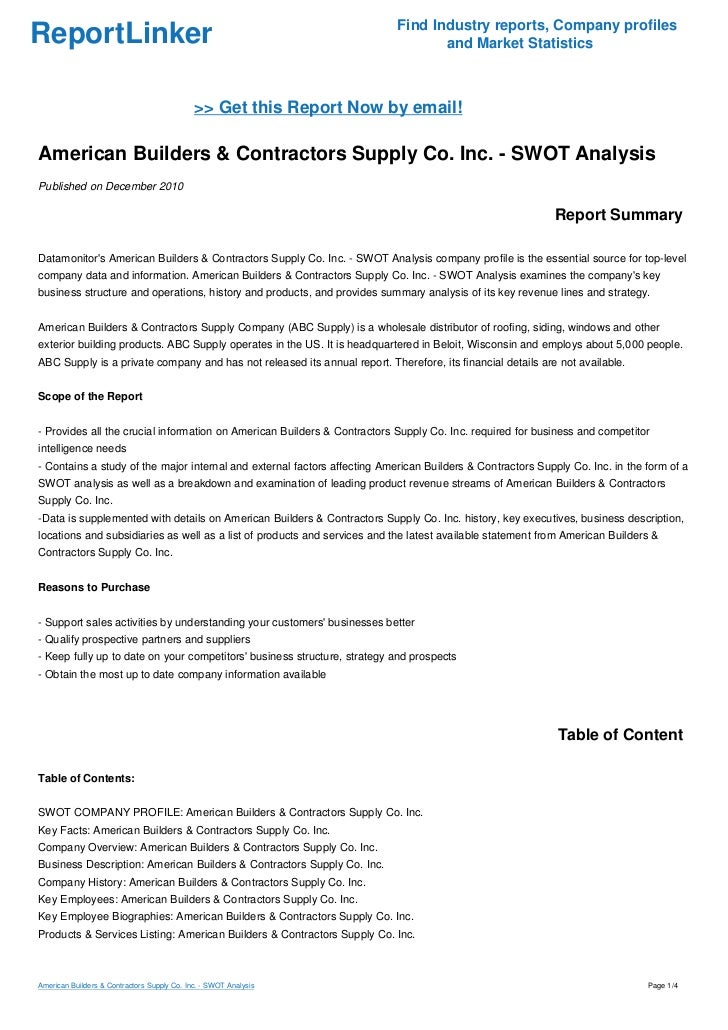 ReportLinker

Find Industry reports, Company profiles and Market Statistics

>> Get this Report Now by email!

American Builders & Contractors Supply Co. Inc. - SWOT Analysis

Published on December 2010

Report Summary

Datamonitor's American Builders & Contractors Supply Co. Inc. - SWOT Analysis company profile is the essential source for top-level company data and information. American Builders & Contractors Supply Co. Inc. - SWOT Analysis examines the company's key business structure and operations, history and products, and provides summary analysis of its key revenue lines and strategy.

American Builders & Contractors Supply Company (ABC Supply) is a wholesale distributor of roofing, siding, windows and other exterior building products. ABC Supply operates in the US. It is headquartered in Beloit, Wisconsin and employs about 5,000 people. ABC Supply is a private company and has not released its annual report. Therefore, its financial details are not available.

Scope of the Report

- Provides all the crucial information on American Builders & Contractors Supply Co. Inc. required for business and competitor intelligence needs
- Contains a study of the major internal and external factors affecting American Builders & Contractors Supply Co. Inc. in the form of a SWOT analysis as well as a breakdown and examination of leading product revenue streams of American Builders & Contractors Supply Co. Inc.
-Data is supplemented with details on American Builders & Contractors Supply Co. Inc. history, key executives, business description, locations and subsidiaries as well as a list of products and services and the latest available statement from American Builders & Contractors Supply Co. Inc.

Reasons to Purchase

- Support sales activities by understanding your customers' businesses better
- Qualify prospective partners and suppliers
- Keep fully up to date on your competitors' business structure, strategy and prospects
- Obtain the most up to date company information available

Table of Content

Table of Contents:

SWOT COMPANY PROFILE: American Builders & Contractors Supply Co. Inc.
Key Facts: American Builders & Contractors Supply Co. Inc.
Company Overview: American Builders & Contractors Supply Co. Inc.
Business Description: American Builders & Contractors Supply Co. Inc.
Company History: American Builders & Contractors Supply Co. Inc.
Key Employees: American Builders & Contractors Supply Co. Inc.
Key Employee Biographies: American Builders & Contractors Supply Co. Inc.
Products & Services Listing: American Builders & Contractors Supply Co. Inc.

American Builders & Contractors Supply Co. Inc. - SWOT Analysis

Page 1/4